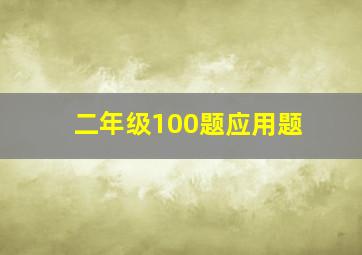 二年级100题应用题